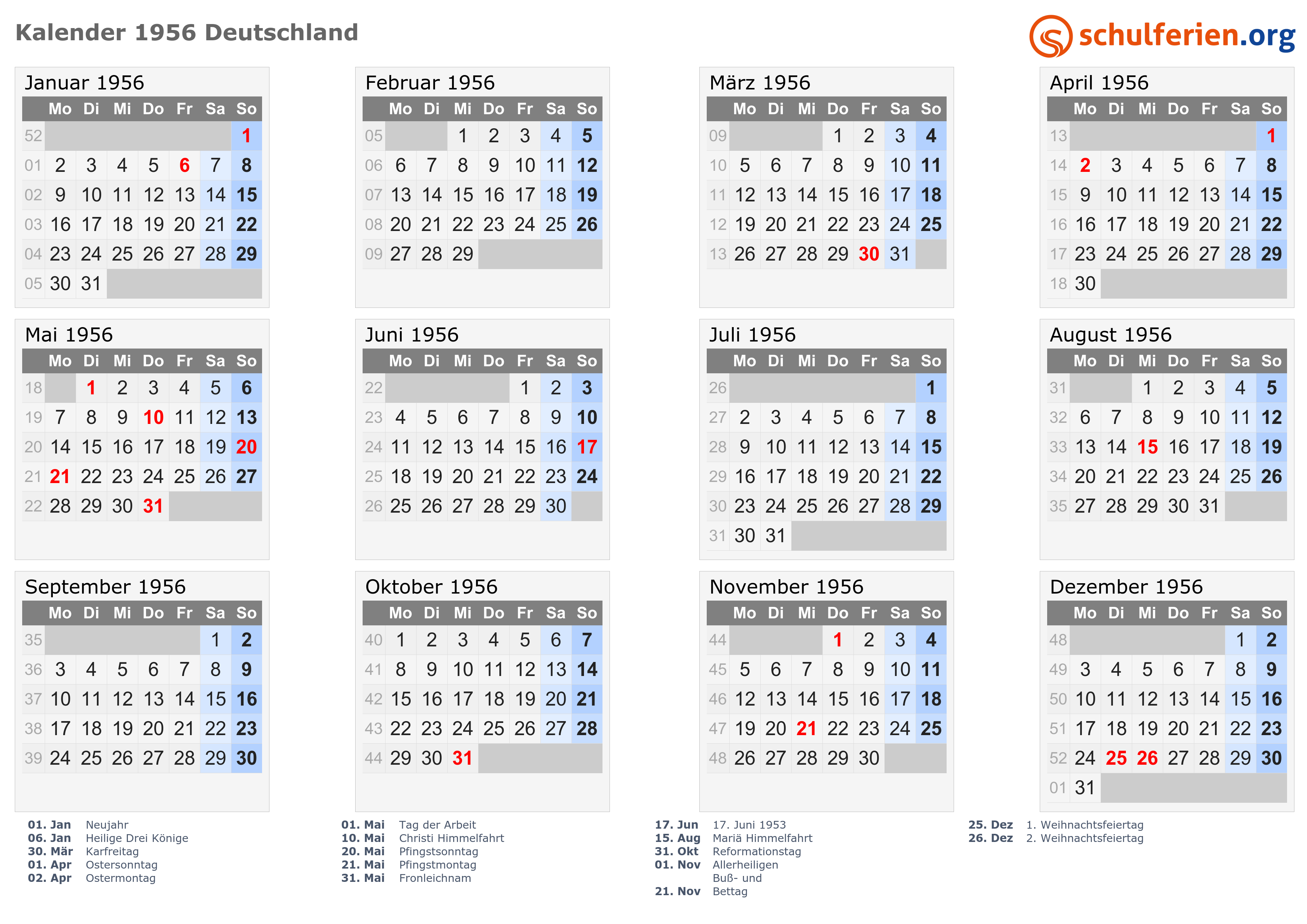 Kalender 1956 Deutschland

schulferien.org

Januar 1956

|  | Mo | Di | Mi | Do | Fr | Sa | So |
|---|---|---|---|---|---|---|---|
| 52 |  |  |  |  |  |  | 1 |
| 01 | 2 | 3 | 4 | 5 | 6 | 7 | 8 |
| 02 | 9 | 10 | 11 | 12 | 13 | 14 | 15 |
| 03 | 16 | 17 | 18 | 19 | 20 | 21 | 22 |
| 04 | 23 | 24 | 25 | 26 | 27 | 28 | 29 |
| 05 | 30 | 31 |  |  |  |  |  |

Februar 1956

|  | Mo | Di | Mi | Do | Fr | Sa | So |
|---|---|---|---|---|---|---|---|
| 05 |  |  | 1 | 2 | 3 | 4 | 5 |
| 06 | 6 | 7 | 8 | 9 | 10 | 11 | 12 |
| 07 | 13 | 14 | 15 | 16 | 17 | 18 | 19 |
| 08 | 20 | 21 | 22 | 23 | 24 | 25 | 26 |
| 09 | 27 | 28 | 29 |  |  |  |  |

März 1956

|  | Mo | Di | Mi | Do | Fr | Sa | So |
|---|---|---|---|---|---|---|---|
| 09 |  |  |  | 1 | 2 | 3 | 4 |
| 10 | 5 | 6 | 7 | 8 | 9 | 10 | 11 |
| 11 | 12 | 13 | 14 | 15 | 16 | 17 | 18 |
| 12 | 19 | 20 | 21 | 22 | 23 | 24 | 25 |
| 13 | 26 | 27 | 28 | 29 | 30 | 31 |  |

April 1956

|  | Mo | Di | Mi | Do | Fr | Sa | So |
|---|---|---|---|---|---|---|---|
| 13 |  |  |  |  |  |  | 1 |
| 14 | 2 | 3 | 4 | 5 | 6 | 7 | 8 |
| 15 | 9 | 10 | 11 | 12 | 13 | 14 | 15 |
| 16 | 16 | 17 | 18 | 19 | 20 | 21 | 22 |
| 17 | 23 | 24 | 25 | 26 | 27 | 28 | 29 |
| 18 | 30 |  |  |  |  |  |  |

Mai 1956

|  | Mo | Di | Mi | Do | Fr | Sa | So |
|---|---|---|---|---|---|---|---|
| 18 |  | 1 | 2 | 3 | 4 | 5 | 6 |
| 19 | 7 | 8 | 9 | 10 | 11 | 12 | 13 |
| 20 | 14 | 15 | 16 | 17 | 18 | 19 | 20 |
| 21 | 21 | 22 | 23 | 24 | 25 | 26 | 27 |
| 22 | 28 | 29 | 30 | 31 |  |  |  |

Juni 1956

|  | Mo | Di | Mi | Do | Fr | Sa | So |
|---|---|---|---|---|---|---|---|
| 22 |  |  |  |  | 1 | 2 | 3 |
| 23 | 4 | 5 | 6 | 7 | 8 | 9 | 10 |
| 24 | 11 | 12 | 13 | 14 | 15 | 16 | 17 |
| 25 | 18 | 19 | 20 | 21 | 22 | 23 | 24 |
| 26 | 25 | 26 | 27 | 28 | 29 | 30 |  |

Juli 1956

|  | Mo | Di | Mi | Do | Fr | Sa | So |
|---|---|---|---|---|---|---|---|
| 26 |  |  |  |  |  |  | 1 |
| 27 | 2 | 3 | 4 | 5 | 6 | 7 | 8 |
| 28 | 9 | 10 | 11 | 12 | 13 | 14 | 15 |
| 29 | 16 | 17 | 18 | 19 | 20 | 21 | 22 |
| 30 | 23 | 24 | 25 | 26 | 27 | 28 | 29 |
| 31 | 30 | 31 |  |  |  |  |  |

August 1956

|  | Mo | Di | Mi | Do | Fr | Sa | So |
|---|---|---|---|---|---|---|---|
| 31 |  |  | 1 | 2 | 3 | 4 | 5 |
| 32 | 6 | 7 | 8 | 9 | 10 | 11 | 12 |
| 33 | 13 | 14 | 15 | 16 | 17 | 18 | 19 |
| 34 | 20 | 21 | 22 | 23 | 24 | 25 | 26 |
| 35 | 27 | 28 | 29 | 30 | 31 |  |  |

September 1956

|  | Mo | Di | Mi | Do | Fr | Sa | So |
|---|---|---|---|---|---|---|---|
| 35 |  |  |  |  |  | 1 | 2 |
| 36 | 3 | 4 | 5 | 6 | 7 | 8 | 9 |
| 37 | 10 | 11 | 12 | 13 | 14 | 15 | 16 |
| 38 | 17 | 18 | 19 | 20 | 21 | 22 | 23 |
| 39 | 24 | 25 | 26 | 27 | 28 | 29 | 30 |

Oktober 1956

|  | Mo | Di | Mi | Do | Fr | Sa | So |
|---|---|---|---|---|---|---|---|
| 40 | 1 | 2 | 3 | 4 | 5 | 6 | 7 |
| 41 | 8 | 9 | 10 | 11 | 12 | 13 | 14 |
| 42 | 15 | 16 | 17 | 18 | 19 | 20 | 21 |
| 43 | 22 | 23 | 24 | 25 | 26 | 27 | 28 |
| 44 | 29 | 30 | 31 |  |  |  |  |

November 1956

|  | Mo | Di | Mi | Do | Fr | Sa | So |
|---|---|---|---|---|---|---|---|
| 44 |  |  |  | 1 | 2 | 3 | 4 |
| 45 | 5 | 6 | 7 | 8 | 9 | 10 | 11 |
| 46 | 12 | 13 | 14 | 15 | 16 | 17 | 18 |
| 47 | 19 | 20 | 21 | 22 | 23 | 24 | 25 |
| 48 | 26 | 27 | 28 | 29 | 30 |  |  |

Dezember 1956

|  | Mo | Di | Mi | Do | Fr | Sa | So |
|---|---|---|---|---|---|---|---|
| 48 |  |  |  |  |  | 1 | 2 |
| 49 | 3 | 4 | 5 | 6 | 7 | 8 | 9 |
| 50 | 10 | 11 | 12 | 13 | 14 | 15 | 16 |
| 51 | 17 | 18 | 19 | 20 | 21 | 22 | 23 |
| 52 | 24 | 25 | 26 | 27 | 28 | 29 | 30 |
| 01 | 31 |  |  |  |  |  |  |

01. Jan Neujahr
06. Jan Heilige Drei Könige
30. Mär Karfreitag
01. Apr Ostersonntag
02. Apr Ostermontag

01. Mai Tag der Arbeit
10. Mai Christi Himmelfahrt
20. Mai Pfingstsonntag
21. Mai Pfingstmontag
31. Mai Fronleichnam

17. Jun 17. Juni 1953
15. Aug Mariä Himmelfahrt
31. Okt Reformationstag
01. Nov Allerheiligen
21. Nov Buß- und Bettag

25. Dez 1. Weihnachtsfeiertag
26. Dez 2. Weihnachtsfeiertag